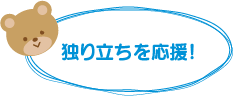 独り立ちを応援!